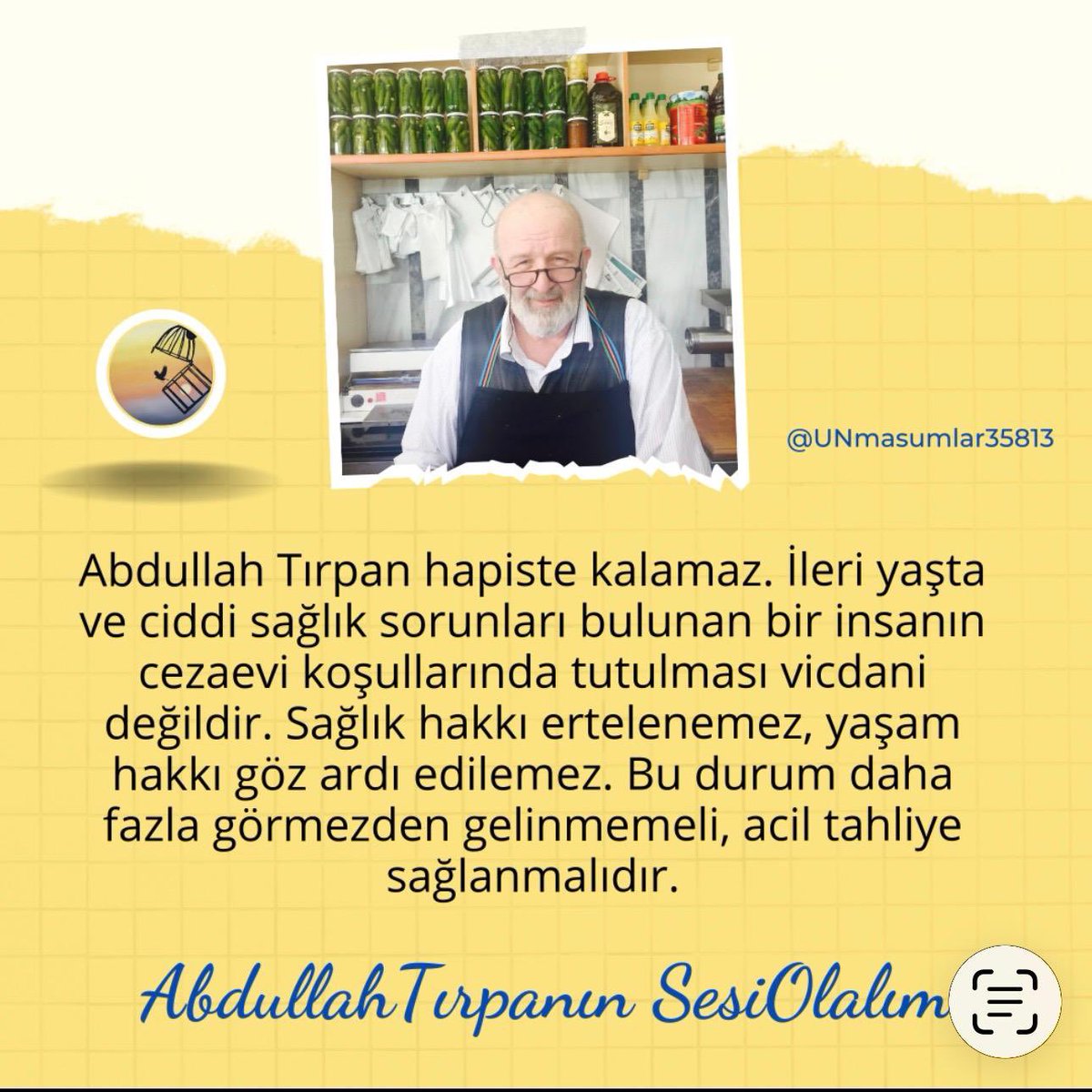 @UNmasumlar35813

Abdullah Tırpan hapiste kalamaz. İleri yaşta ve ciddi sağlık sorunları bulunan bir insanın cezaevi koşullarında tutulması vicdani değildir. Sağlık hakkı ertelenemez, yaşam hakkı göz ardı edilemez. Bu durum daha fazla görmezden gelinmemeli, acil tahliye sağlanmalıdır.

AbdullahTırpanın SesiOlalım